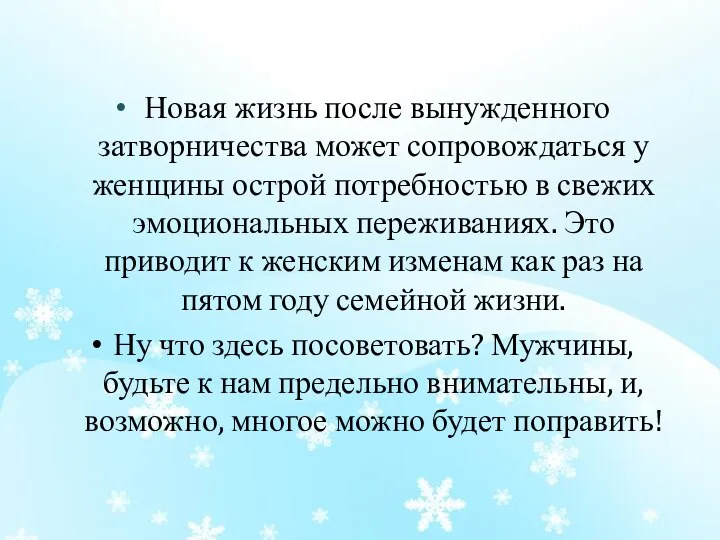 • Новая жизнь после вынужденного затворничества может сопровождаться у женщины острой потребностью в свежих эмоциональных переживаниях. Это приводит к женским изменам как раз на пятом году семейной жизни.

• Ну что здесь посоветовать? Мужчины, будьте к нам предельно внимательны, и, возможно, многое можно будет поправить!